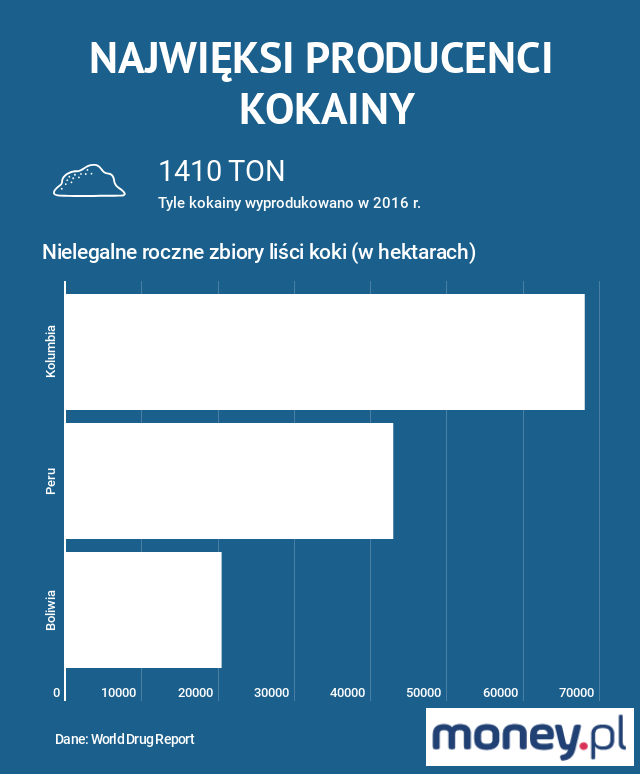 NAJWIĘKSI PRODUCENCI KOKAINY

1410 TON

Tyle kokainy wyprodukowano w 2016 r.

Nielegalne roczne zbiory liści koki (w hektarach)

Kolumbia

Peru

Boliwia

0 10000 20000 30000 40000 50000 60000 70000

Dane: World Drug Report

money.pl